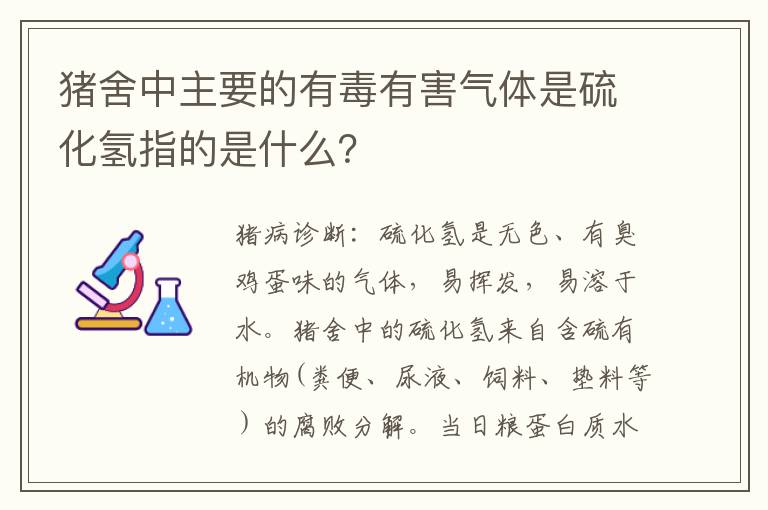 猪舍中主要的有毒有害气体是硫化氢指的是什么?

猪病诊断：硫化氢是无色、有臭鸡蛋味的气体，易挥发，易溶于水。猪舍中的硫化氢来自含硫有机物（粪便、尿液、饲料、垫料等）的腐败分解。当日粮蛋白质水